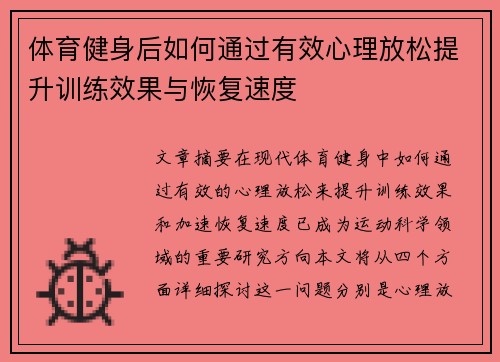 体育健身后如何通过有效心理放松提升训练效果与恢复速度

文章摘要在现代体育健身中如何通过有效的心理放松来提升训练效果和加速恢复速度已成为运动科学领域的重要研究方向本文将从四个方面详细探讨这一问题分别是心理放